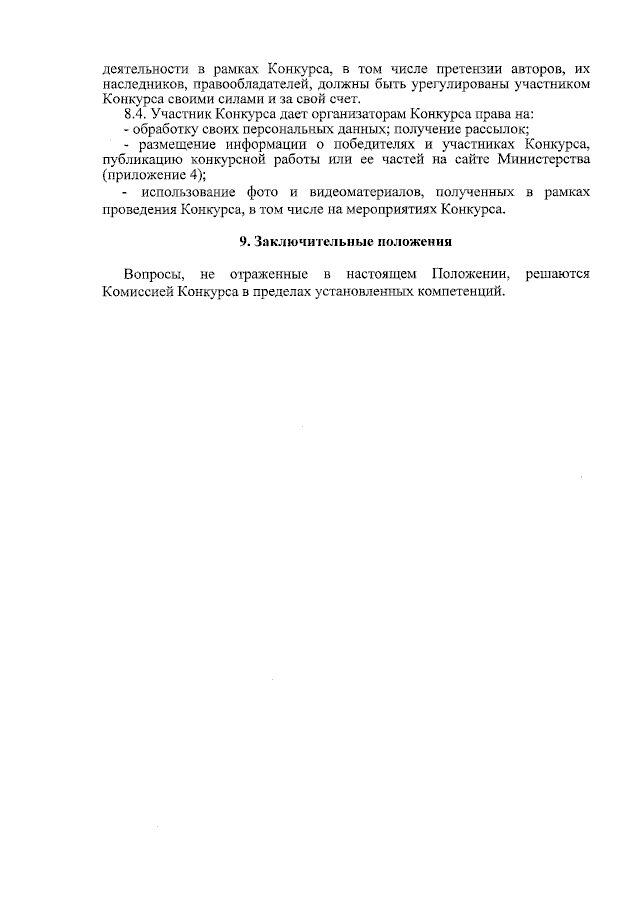 деятельности в рамках Конкурса, в том числе претензии авторов, их наследников, правообладателей, должны быть урегулированы участником Конкурса своими силами и за свой счет.

8.4. Участник Конкурса дает организаторам Конкурса права на:

- обработку своих персональных данных; получение рассылок;

- размещение информации о победителях и участниках Конкурса, публикацию конкурсной работы или ее частей на сайте Министерства (приложение 4);

- использование фото и видеоматериалов, полученных в рамках проведения Конкурса, в том числе на мероприятиях Конкурса.

9. Заключительные положения

Вопросы, не отраженные в настоящем Положении, решаются Комиссией Конкурса в пределах установленных компетенций.